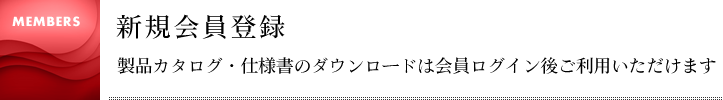 MEMBERS

新規会員登録

製品カタログ・仕様書のダウンロードは会員ログイン後ご利用いただけます